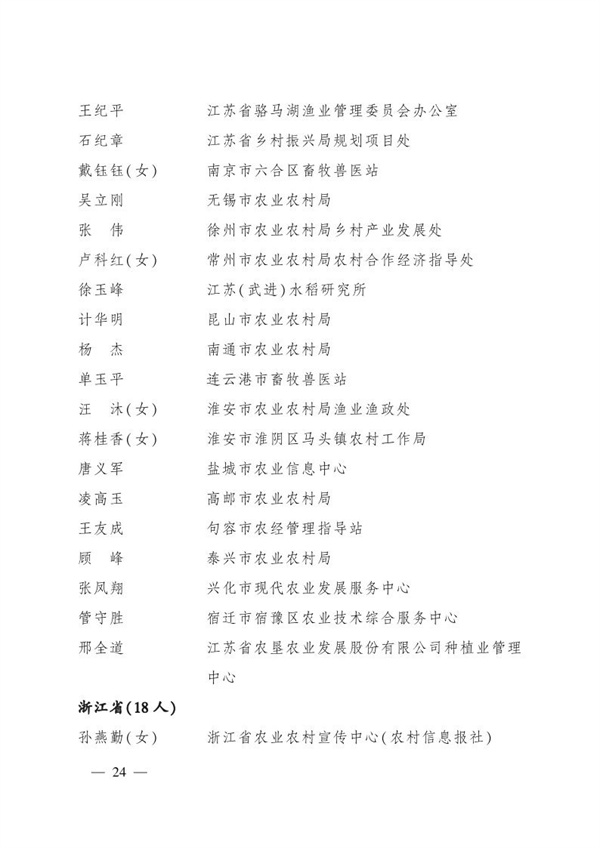 王纪平　　　　江苏省骆马湖渔业管理委员会办公室
石纪章　　　　江苏省乡村振兴局规划项目处
戴钰钰(女)　　南京市六合区畜牧兽医站
吴立刚　　　　无锡市农业农村局
张　伟　　　　徐州市农业农村局乡村产业发展处
卢科红(女)　　常州市农业农村局农村合作经济指导处
徐玉峰　　　　江苏(武进)水稻研究所
计华明　　　　昆山市农业农村局
杨　杰　　　　南通市农业农村局
单玉平　　　　连云港市畜牧兽医站
汪　沐(女)　　淮安市农业农村局渔业渔政处
蒋桂香(女)　　淮安市淮阴区马头镇农村工作局
唐义军　　　　盐城市农业信息中心
凌高玉　　　　高邮市农业农村局
王友成　　　　句容市农经管理指导站
顾　峰　　　　泰兴市农业农村局
张凤翔　　　　兴化市现代农业发展服务中心
管守胜　　　　宿迁市宿豫区农业技术综合服务中心
邢全道　　　　江苏省农垦农业发展股份有限公司种植业管理中心

浙江省(18人)

孙燕勤(女)　　浙江省农业农村宣传中心(农村信息报社)

— 24 —